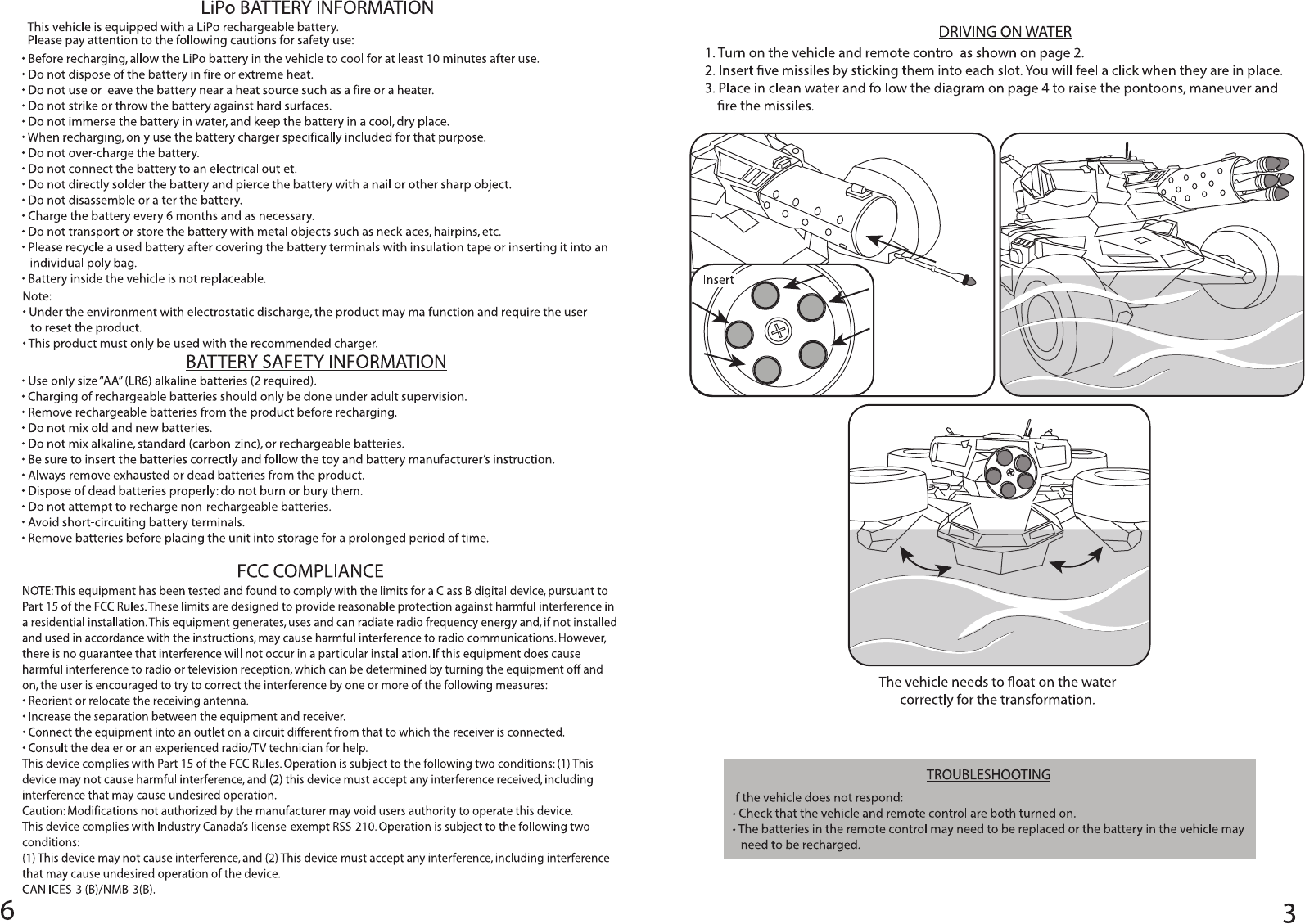 LiPo BATTERY INFORMATION

This vehicle is equipped with a LiPo rechargeable battery.
Please pay attention to the following cautions for safety use:

· Before recharging, allow the LiPo battery in the vehicle to cool for at least 10 minutes after use.
· Do not dispose of the battery in fire or extreme heat.
· Do not use or leave the battery near a heat source such as a fire or a heater.
· Do not strike or throw the battery against hard surfaces.
· Do not immerse the battery in water, and keep the battery in a cool, dry place.
· When recharging, only use the battery charger specifically included for that purpose.
· Do not over-charge the battery.
· Do not connect the battery to an electrical outlet.
· Do not directly solder the battery and pierce the battery with a nail or other sharp object.
· Do not disassemble or alter the battery.
· Charge the battery every 6 months and as necessary.
· Do not transport or store the battery with metal objects such as necklaces, hairpins, etc.
· Please recycle a used battery after covering the battery terminals with insulation tape or inserting it into an individual poly bag.
· Battery inside the vehicle is not replaceable.

Note:
· Under the environment with electrostatic discharge, the product may malfunction and require the user to reset the product.
· This product must only be used with the recommended charger.

BATTERY SAFETY INFORMATION

· Use only size "AA" (LR6) alkaline batteries (2 required).
· Charging of rechargeable batteries should only be done under adult supervision.
· Remove rechargeable batteries from the product before recharging.
· Do not mix old and new batteries.
· Do not mix alkaline, standard (carbon-zinc), or rechargeable batteries.
· Be sure to insert the batteries correctly and follow the toy and battery manufacturer's instruction.
· Always remove exhausted or dead batteries from the product.
· Dispose of dead batteries properly: do not burn or bury them.
· Do not attempt to recharge non-rechargeable batteries.
· Avoid short-circuiting battery terminals.
· Remove batteries before placing the unit into storage for a prolonged period of time.

FCC COMPLIANCE

NOTE: This equipment has been tested and found to comply with the limits for a Class B digital device, pursuant to Part 15 of the FCC Rules. These limits are designed to provide reasonable protection against harmful interference in a residential installation. This equipment generates, uses and can radiate radio frequency energy and, if not installed and used in accordance with the instructions, may cause harmful interference to radio communications. However, there is no guarantee that interference will not occur in a particular installation. If this equipment does cause harmful interference to radio or television reception, which can be determined by turning the equipment off and on, the user is encouraged to try to correct the interference by one or more of the following measures:
· Reorient or relocate the receiving antenna.
· Increase the separation between the equipment and receiver.
· Connect the equipment into an outlet on a circuit different from that to which the receiver is connected.
· Consult the dealer or an experienced radio/TV technician for help.
This device complies with Part 15 of the FCC Rules. Operation is subject to the following two conditions: (1) This device may not cause harmful interference, and (2) this device must accept any interference received, including interference that may cause undesired operation.
Caution: Modifications not authorized by the manufacturer may void users authority to operate this device.
This device complies with Industry Canada's license-exempt RSS-210. Operation is subject to the following two conditions:
(1) This device may not cause interference, and (2) This device must accept any interference, including interference that may cause undesired operation of the device.
CAN ICES-3 (B)/NMB-3(B).

6

DRIVING ON WATER

1. Turn on the vehicle and remote control as shown on page 2.
2. Insert five missiles by sticking them into each slot. You will feel a click when they are in place.
3. Place in clean water and follow the diagram on page 4 to raise the pontoons, maneuver and fire the missiles.

Insert

The vehicle needs to float on the water correctly for the transformation.

TROUBLESHOOTING

If the vehicle does not respond:
· Check that the vehicle and remote control are both turned on.
· The batteries in the remote control may need to be replaced or the battery in the vehicle may need to be recharged.

3